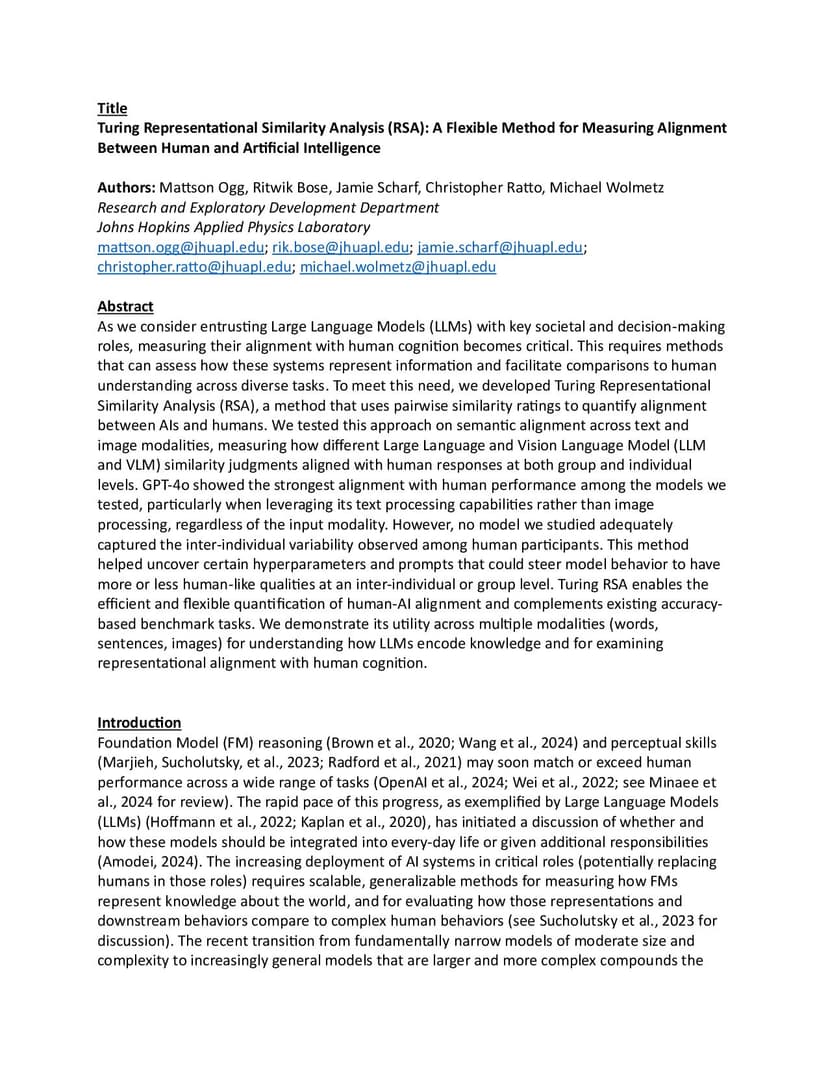 Title
Turing Representational Similarity Analysis (RSA): A Flexible Method for Measuring Alignment Between Human and Artificial Intelligence

Authors: Mattson Ogg, Ritwik Bose, Jamie Scharf, Christopher Ratto, Michael Wolmetz
Research and Exploratory Development Department
Johns Hopkins Applied Physics Laboratory
mattson.ogg@jhuapl.edu; rik.bose@jhuapl.edu; jamie.scharf@jhuapl.edu; christopher.ratto@jhuapl.edu; michael.wolmetz@jhuapl.edu

Abstract
As we consider entrusting Large Language Models (LLMs) with key societal and decision-making roles, measuring their alignment with human cognition becomes critical. This requires methods that can assess how these systems represent information and facilitate comparisons to human understanding across diverse tasks. To meet this need, we developed Turing Representational Similarity Analysis (RSA), a method that uses pairwise similarity ratings to quantify alignment between AIs and humans. We tested this approach on semantic alignment across text and image modalities, measuring how different Large Language and Vision Language Model (LLM and VLM) similarity judgments aligned with human responses at both group and individual levels. GPT-4o showed the strongest alignment with human performance among the models we tested, particularly when leveraging its text processing capabilities rather than image processing, regardless of the input modality. However, no model we studied adequately captured the inter-individual variability observed among human participants. This method helped uncover certain hyperparameters and prompts that could steer model behavior to have more or less human-like qualities at an inter-individual or group level. Turing RSA enables the efficient and flexible quantification of human-AI alignment and complements existing accuracy-based benchmark tasks. We demonstrate its utility across multiple modalities (words, sentences, images) for understanding how LLMs encode knowledge and for examining representational alignment with human cognition.

Introduction
Foundation Model (FM) reasoning (Brown et al., 2020; Wang et al., 2024) and perceptual skills (Marjieh, Sucholutsky, et al., 2023; Radford et al., 2021) may soon match or exceed human performance across a wide range of tasks (OpenAI et al., 2024; Wei et al., 2022; see Minaee et al., 2024 for review). The rapid pace of this progress, as exemplified by Large Language Models (LLMs) (Hoffmann et al., 2022; Kaplan et al., 2020), has initiated a discussion of whether and how these models should be integrated into every-day life or given additional responsibilities (Amodei, 2024). The increasing deployment of AI systems in critical roles (potentially replacing humans in those roles) requires scalable, generalizable methods for measuring how FMs represent knowledge about the world, and for evaluating how those representations and downstream behaviors compare to complex human behaviors (see Sucholutsky et al., 2023 for discussion). The recent transition from fundamentally narrow models of moderate size and complexity to increasingly general models that are larger and more complex compounds the